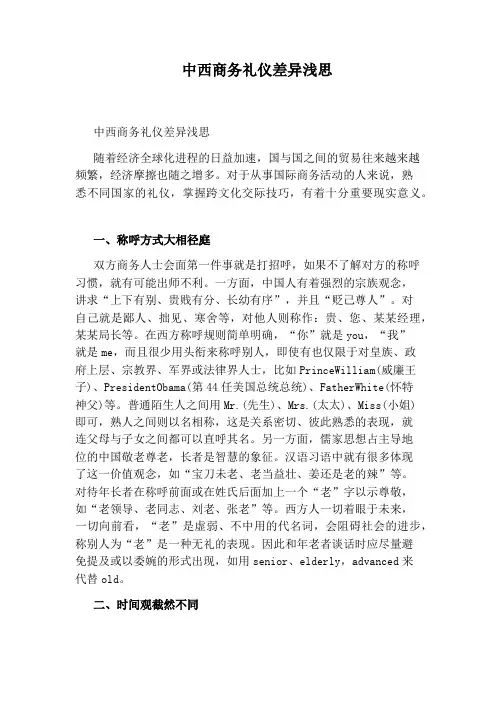 中西商务礼仪差异浅思

中西商务礼仪差异浅思

随着经济全球化进程的日益加速，国与国之间的贸易往来越来越频繁，经济摩擦也随之增多。对于从事国际商务活动的人来说，熟悉不同国家的礼仪，掌握跨文化交际技巧，有着十分重要现实意义。

一、称呼方式大相径庭

双方商务人士会面第一件事就是打招呼，如果不了解对方的称呼习惯，就有可能出师不利。一方面，中国人有着强烈的宗族观念，讲求“上下有别、贵贱有分、长幼有序”，并且“贬己尊人”。对自己就是鄙人、拙见、寒舍等，对他人则称作：贵、您、某某经理，某某局长等。在西方称呼规则简单明确，“你”就是 you，“我”就是 me，而且很少用头衔来称呼别人，即使有也仅限于对皇族、政府上层、宗教界、军界或法律界人士，比如 PrinceWilliam(威廉王子)、PresidentObama(第 44 任美国总统总统)、FatherWhite(怀特神父)等。普通陌生人之间用 Mr.(先生)、Mrs.(太太)、Miss(小姐)即可，熟人之间则以名相称，这是关系密切、彼此熟悉的表现，就连父母与子女之间都可以直呼其名。另一方面，儒家思想占主导地位的中国敬老尊老，长者是智慧的象征。汉语习语中就有很多体现了这一价值观念，如“宝刀未老、老当益壮、姜还是老的辣”等。对待年长者在称呼前面或在姓氏后面加上一个“老”字以示尊敬，如“老领导、老同志、刘老、张老”等。西方人一切着眼于未来，一切向前看，“老”是虚弱、不中用的代名词，会阻碍社会的进步，称别人为“老”是一种无礼的表现。因此和年老者谈话时应尽量避免提及或以委婉的形式出现，如用 senior、elderly，advanced 来代替 old。

二、时间观截然不同